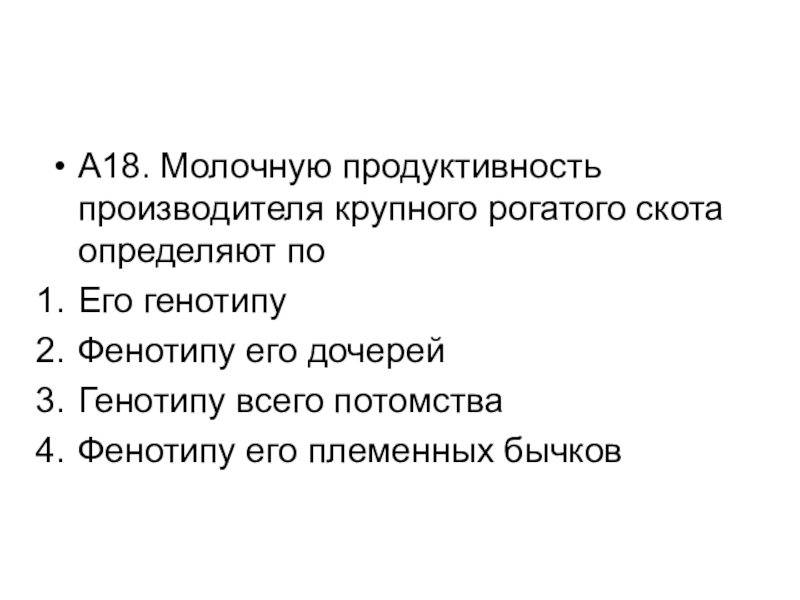 • А18. Молочную продуктивность производителя крупного рогатого скота определяют по

1. Его генотипу
2. Фенотипу его дочерей
3. Генотипу всего потомства
4. Фенотипу его племенных бычков